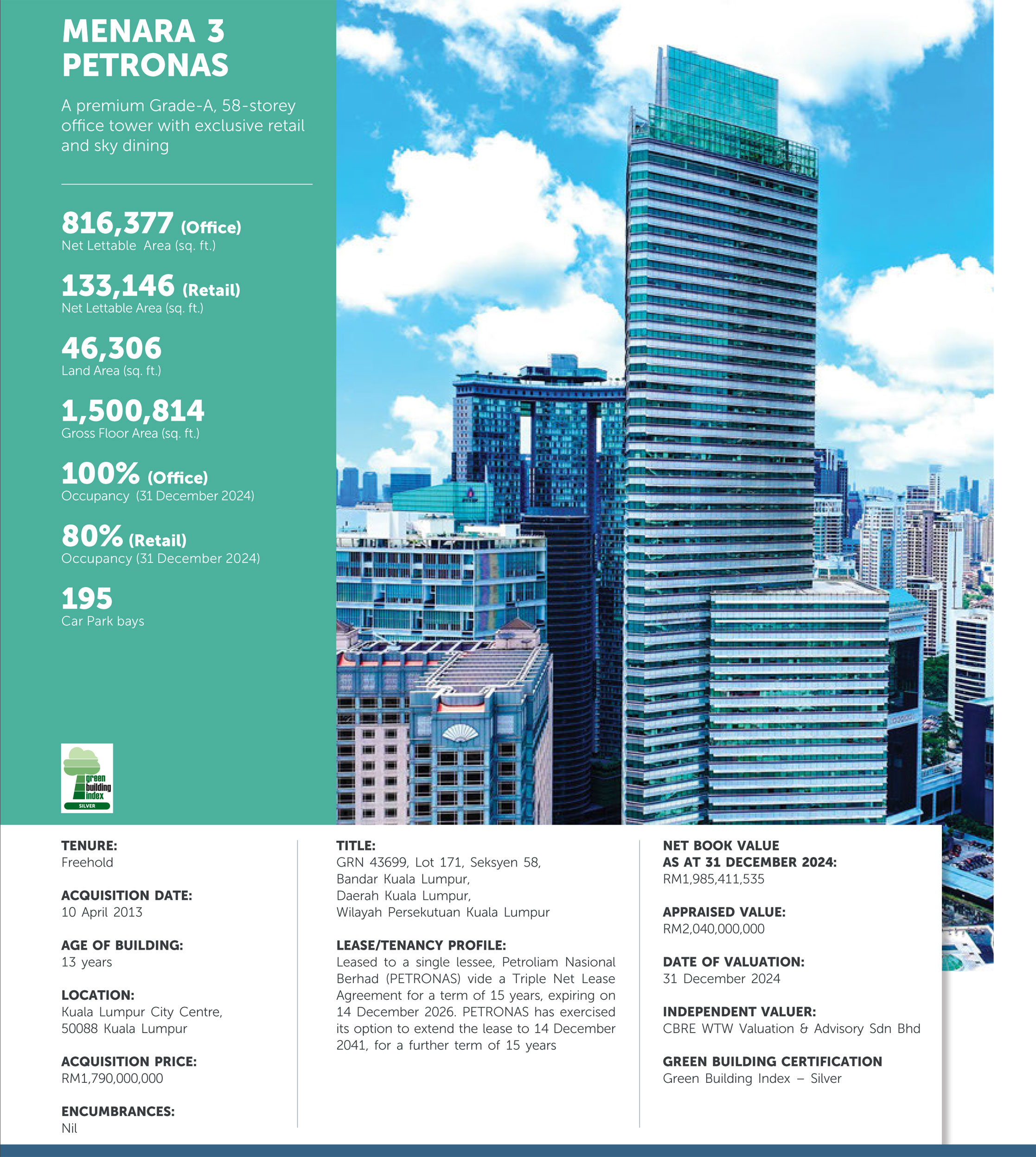 MENARA 3 PETRONAS

A premium Grade-A, 58-storey office tower with exclusive retail and sky dining

816,377 (Office)
Net Lettable Area (sq. ft.)

133,146 (Retail)
Net Lettable Area (sq. ft.)

46,306
Land Area (sq. ft.)

1,500,814
Gross Floor Area (sq. ft.)

100% (Office)
Occupancy (31 December 2024)

80% (Retail)
Occupancy (31 December 2024)

195
Car Park bays

green building index
SILVER

TENURE:
Freehold

ACQUISITION DATE:
10 April 2013

AGE OF BUILDING:
13 years

LOCATION:
Kuala Lumpur City Centre, 50088 Kuala Lumpur

ACQUISITION PRICE:
RM1,790,000,000

ENCUMBRANCES:
Nil

TITLE:
GRN 43699, Lot 171, Seksyen 58, Bandar Kuala Lumpur, Daerah Kuala Lumpur, Wilayah Persekutuan Kuala Lumpur

LEASE/TENANCY PROFILE:
Leased to a single lessee, Petroliam Nasional Berhad (PETRONAS) vide a Triple Net Lease Agreement for a term of 15 years, expiring on 14 December 2026. PETRONAS has exercised its option to extend the lease to 14 December 2041, for a further term of 15 years

NET BOOK VALUE AS AT 31 DECEMBER 2024:
RM1,985,411,535

APPRAISED VALUE:
RM2,040,000,000

DATE OF VALUATION:
31 December 2024

INDEPENDENT VALUER:
CBRE WTW Valuation & Advisory Sdn Bhd

GREEN BUILDING CERTIFICATION
Green Building Index – Silver